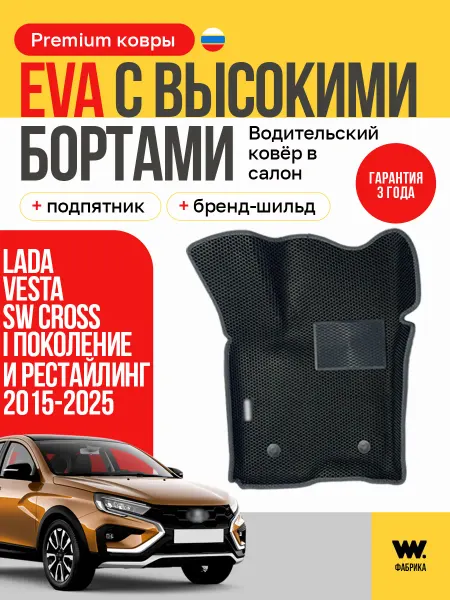 Premium ковры

EVA С ВЫСОКИМИ БОРТАМИ

Водительский ковёр в салон

ГАРАНТИЯ 3 ГОДА

+ подпятник

+ бренд-шильд

LADA
VESTA
SW CROSS
I ПОКОЛЕНИЕ
И РЕСТАЙЛИНГ
2015-2025

W.
ФАБРИКА